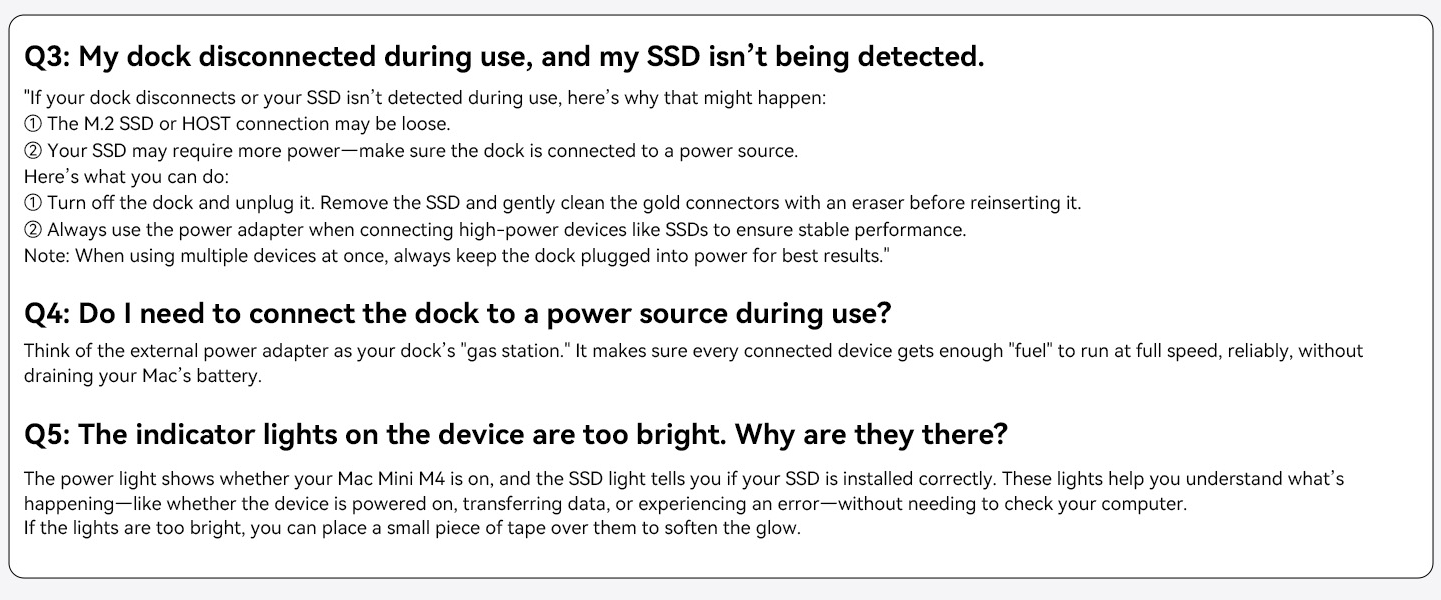 Q3: My dock disconnected during use, and my SSD isn’t being detected.

"If your dock disconnects or your SSD isn’t detected during use, here’s why that might happen:
① The M.2 SSD or HOST connection may be loose.
② Your SSD may require more power—make sure the dock is connected to a power source.
Here’s what you can do:
① Turn off the dock and unplug it. Remove the SSD and gently clean the gold connectors with an eraser before reinserting it.
② Always use the power adapter when connecting high-power devices like SSDs to ensure stable performance.
Note: When using multiple devices at once, always keep the dock plugged into power for best results."

Q4: Do I need to connect the dock to a power source during use?

Think of the external power adapter as your dock’s "gas station." It makes sure every connected device gets enough "fuel" to run at full speed, reliably, without draining your Mac’s battery.

Q5: The indicator lights on the device are too bright. Why are they there?

The power light shows whether your Mac Mini M4 is on, and the SSD light tells you if your SSD is installed correctly. These lights help you understand what’s happening—like whether the device is powered on, transferring data, or experiencing an error—without needing to check your computer.
If the lights are too bright, you can place a small piece of tape over them to soften the glow.